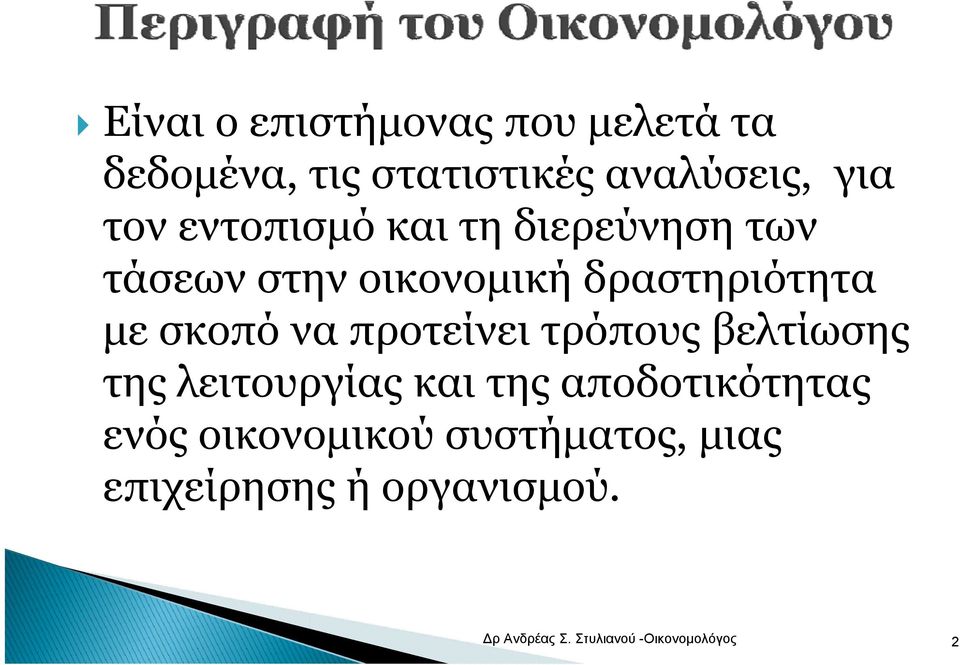 Περιγραφή του Οικονομολόγου

Είναι ο επιστήμονας που μελετά τα δεδομένα, τις στατιστικές αναλύσεις, για τον εντοπισμό και τη διερεύνηση των τάσεων στην οικονομική δραστηριότητα με σκοπό να προτείνει τρόπους βελτίωσης της λειτουργίας και της αποδοτικότητας ενός οικονομικού συστήματος, μιας επιχείρησης ή οργανισμού.

Δρ Ανδρέας Σ. Στυλιανού -Οικονομολόγος

2